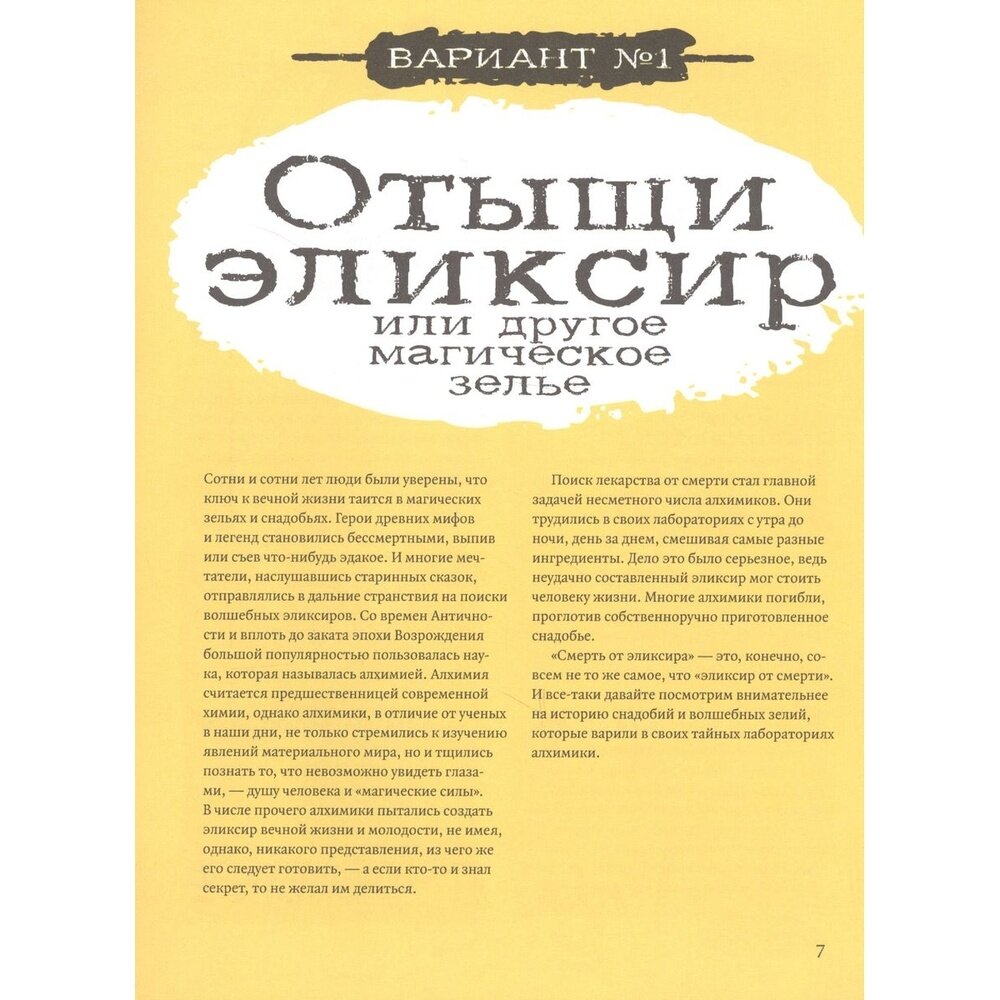 ВАРИАНТ №1

Отыщи эликсир

или другое магическое зелье

Сотни и сотни лет люди были уверены, что ключ к вечной жизни таится в магических зельях и снадобьях. Герои древних мифов и легенд становились бессмертными, выпив или съев что-нибудь эдакое. И многие мечтатели, наслушавшись старинных сказок, отправлялись в дальние странствия на поиски волшебных эликсиров. Со времен Античности и вплоть до заката эпохи Возрождения большой популярностью пользовалась наука, которая называлась алхимией. Алхимия считается предшественницей современной химии, однако алхимики, в отличие от ученых в наши дни, не только стремились к изучению явлений материального мира, но и тщились познать то, что невозможно увидеть глазами, — душу человека и «магические силы». В числе прочего алхимики пытались создать эликсир вечной жизни и молодости, не имея, однако, никакого представления, из чего же его следует готовить, — а если кто-то и знал секрет, то не желал им делиться.

Поиск лекарства от смерти стал главной задачей несметного числа алхимиков. Они трудились в своих лабораториях с утра до ночи, день за днем, смешивая самые разные ингредиенты. Дело это было серьезное, ведь неудачно составленный эликсир мог стоить человеку жизни. Многие алхимики погибли, проглотив собственноручно приготовленное снадобье.

«Смерть от эликсира» — это, конечно, совсем не то же самое, что «эликсир от смерти». И все-таки давайте посмотрим внимательнее на историю снадобий и волшебных зелий, которые варили в своих тайных лабораториях алхимики.

7